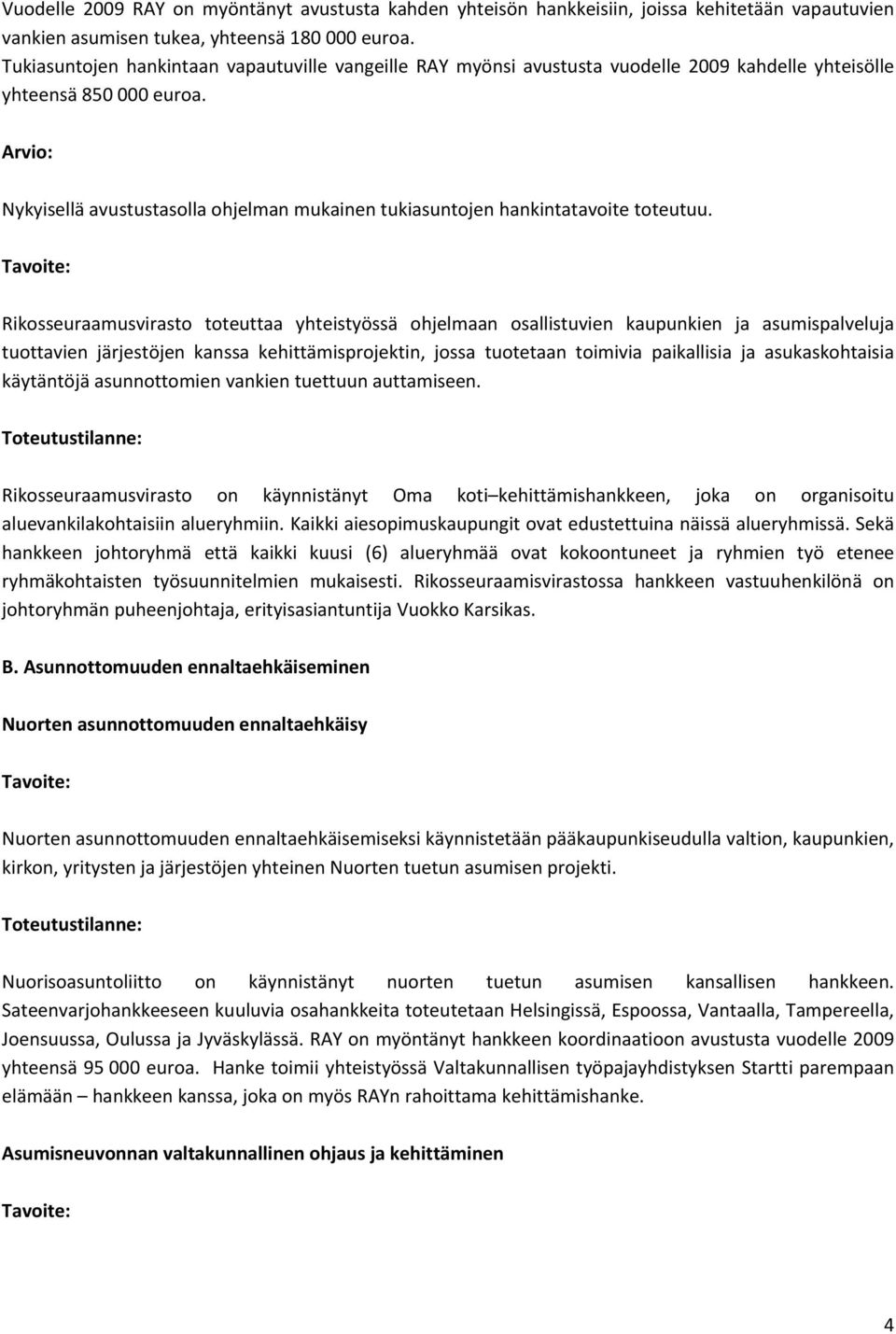 Vuodelle 2009 RAY on myöntänyt avustusta kahden yhteisön hankkeisiin, joissa kehitetään vapautuvien vankien asumisen tukea, yhteensä 180 000 euroa.
Tukiasuntojen hankintaan vapautuville vangeille RAY myönsi avustusta vuodelle 2009 kahdelle yhteisölle yhteensä 850 000 euroa.

Arvio:

Nykyisellä avustustasolla ohjelman mukainen tukiasuntojen hankintatavoite toteutuu.

Tavoite:

Rikosseuraamusvirasto toteuttaa yhteistyössä ohjelmaan osallistuvien kaupunkien ja asumispalveluja tuottavien järjestöjen kanssa kehittämisprojektin, jossa tuotetaan toimivia paikallisia ja asukaskohtaisia käytäntöjä asunnottomien vankien tuettuun auttamiseen.

Toteutustilanne:

Rikosseuraamusvirasto on käynnistänyt Oma koti kehittämishankkeen, joka on organisoitu aluevankilakohtaisiin alueryhmiin. Kaikki aiesopimuskaupungit ovat edustettuina näissä alueryhmissä. Sekä hankkeen johtoryhmä että kaikki kuusi (6) alueryhmää ovat kokoontuneet ja ryhmien työ etenee ryhmäkohtaisten työsuunnitelmien mukaisesti. Rikosseuraamisvirastossa hankkeen vastuuhenkilönä on johtoryhmän puheenjohtaja, erityisasiantuntija Vuokko Karsikas.

B. Asunnottomuuden ennaltaehkäiseminen

Nuorten asunnottomuuden ennaltaehkäisy

Tavoite:

Nuorten asunnottomuuden ennaltaehkäisemiseksi käynnistetään pääkaupunkiseudulla valtion, kaupunkien, kirkon, yritysten ja järjestöjen yhteinen Nuorten tuetun asumisen projekti.

Toteutustilanne:

Nuorisoasuntoliitto on käynnistänyt nuorten tuetun asumisen kansallisen hankkeen. Sateenvarjohankkeeseen kuuluvia osahankkeita toteutetaan Helsingissä, Espoossa, Vantaalla, Tampereella, Joensuussa, Oulussa ja Jyväskylässä. RAY on myöntänyt hankkeen koordinaatioon avustusta vuodelle 2009 yhteensä 95 000 euroa. Hanke toimii yhteistyössä Valtakunnallisen työpajayhdistyksen Startti parempaan elämään – hankkeen kanssa, joka on myös RAYn rahoittama kehittämishanke.

Asumisneuvonnan valtakunnallinen ohjaus ja kehittäminen

Tavoite:

4